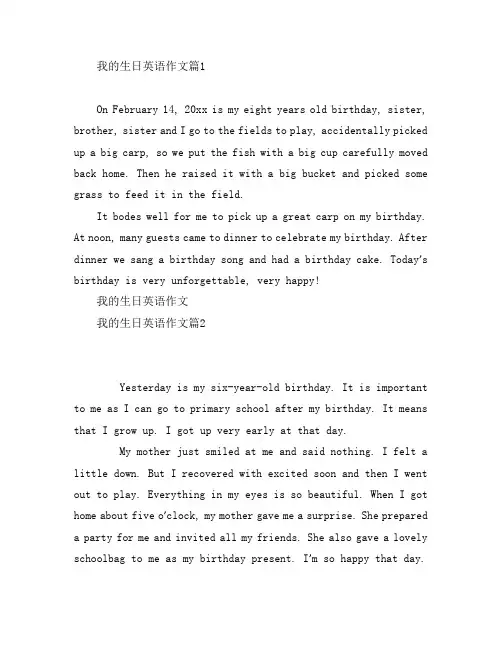 我的生日英语作文篇1

On February 14, 20xx is my eight years old birthday, sister, brother, sister and I go to the fields to play, accidentally picked up a big carp, so we put the fish with a big cup carefully moved back home. Then he raised it with a big bucket and picked some grass to feed it in the field.

It bodes well for me to pick up a great carp on my birthday. At noon, many guests came to dinner to celebrate my birthday. After dinner we sang a birthday song and had a birthday cake. Today's birthday is very unforgettable, very happy!

我的生日英语作文

我的生日英语作文篇2

Yesterday is my six-year-old birthday. It is important to me as I can go to primary school after my birthday. It means that I grow up. I got up very early at that day.

My mother just smiled at me and said nothing. I felt a little down. But I recovered with excited soon and then I went out to play. Everything in my eyes is so beautiful. When I got home about five o'clock, my mother gave me a surprise. She prepared a party for me and invited all my friends. She also gave a lovely schoolbag to me as my birthday present. I'm so happy that day.